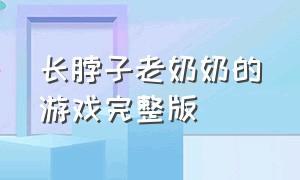 长脖子老奶奶的游戏完整版